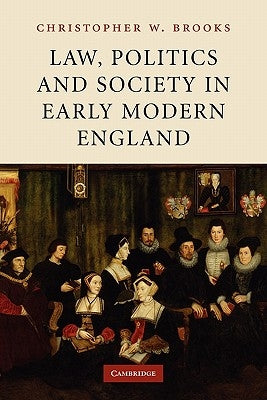 CHRISTOPHER W. BROOKS

LAW, POLITICS AND SOCIETY IN EARLY MODERN ENGLAND

CAMBRIDGE